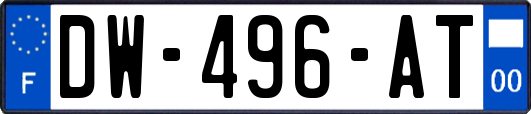 F
DW-496-AT
00